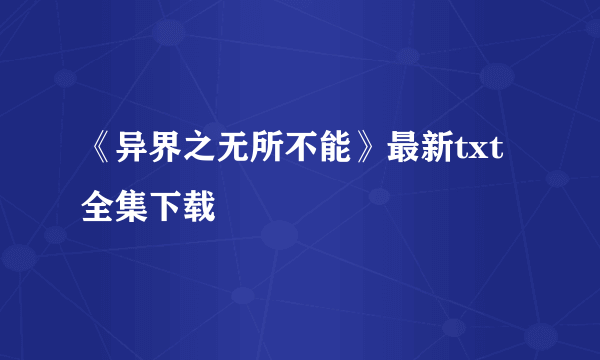 《异界之无所不能》最新txt全集下载